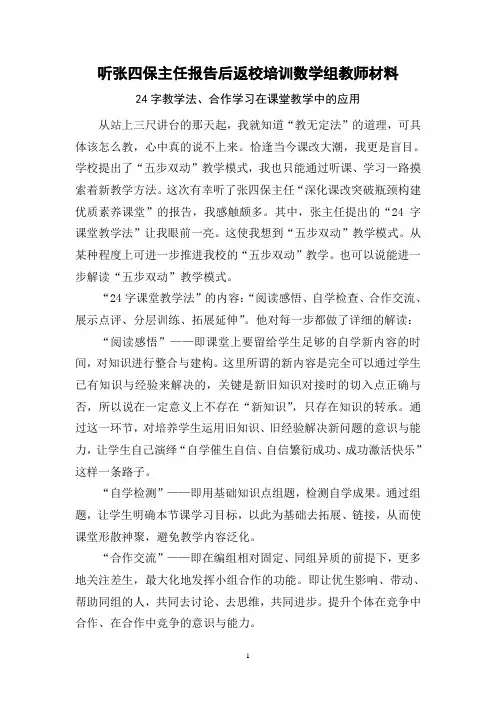 听张四保主任报告后返校培训数学组教师材料

24 字教学法、合作学习在课堂教学中的应用

从站上三尺讲台的那天起，我就知道“教无定法”的道理，可具体该怎么教，心中真的说不上来。恰逢当今课改大潮，我更是盲目。学校提出了“五步双动”教学模式，我也只能通过听课、学习一路摸索着新教学方法。这次有幸听了张四保主任“深化课改突破瓶颈构建优质素养课堂”的报告，我感触颇多。其中，张主任提出的“24 字课堂教学法”让我眼前一亮。这使我想到“五步双动”教学模式。从某种程度上可进一步推进我校的“五步双动”教学。也可以说能进一步解读“五步双动”教学模式。

“24 字课堂教学法”的内容：“阅读感悟、自学检查、合作交流、展示点评、分层训练、拓展延伸”。他对每一步都做了详细的解读：

“阅读感悟”——即课堂上要留给学生足够的自学新内容的时间，对知识进行整合与建构。这里所谓的新内容是完全可以通过学生已有知识与经验来解决的，关键是新旧知识对接时的切入点正确与否，所以说在一定意义上不存在“新知识”，只存在知识的转承。通过这一环节，对培养学生运用旧知识、旧经验解决新问题的意识与能力，让学生自己演绎“自学催生自信、自信繁衍成功、成功激活快乐”这样一条路子。

“自学检测”——即用基础知识点组题，检测自学成果。通过组题，让学生明确本节课学习目标，以此为基础去拓展、链接，从而使课堂形散神聚，避免教学内容泛化。

“合作交流”——即在编组相对固定、同组异质的前提下，更多地关注差生，最大化地发挥小组合作的功能。即让优生影响、带动、帮助同组的人，共同去讨论、去思维，共同进步。提升个体在竞争中合作、在合作中竞争的意识与能力。

1